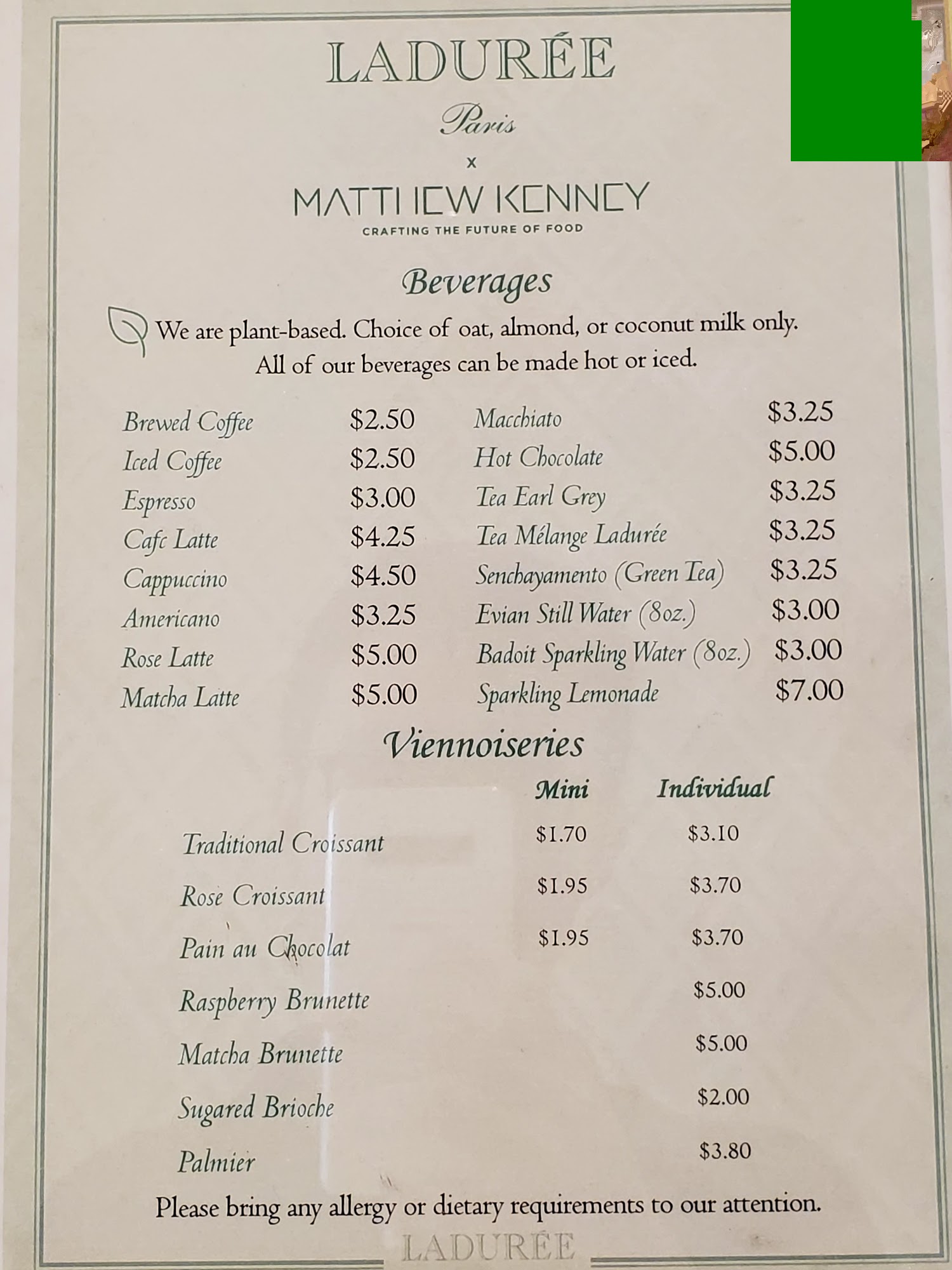 LADURÉE

Paris

x

MATTHEW KENNEY
CRAFTING THE FUTURE OF FOOD

Beverages

We are plant-based. Choice of oat, almond, or coconut milk only. All of our beverages can be made hot or iced.

Brewed Coffee $2.50
Iced Coffee $2.50
Espresso $3.00
Cafe Latte $4.25
Cappuccino $4.50
Americano $3.25
Rose Latte $5.00
Matcha Latte $5.00

Macchiato $3.25
Hot Chocolate $5.00
Tea Earl Grey $3.25
Tea Mélange Ladurée $3.25
Senchayamento (Green Tea) $3.25
Evian Still Water (8oz.) $3.00
Badoit Sparkling Water (8oz.) $3.00
Sparkling Lemonade $7.00

Viennoiseries

| | Mini | Individual |
|---|---|---|
| Traditional Croissant | $1.70 | $3.10 |
| Rose Croissant | $1.95 | $3.70 |
| Pain au Chocolat | $1.95 | $3.70 |
| Raspberry Brunette | | $5.00 |
| Matcha Brunette | | $5.00 |
| Sugared Brioche | | $2.00 |
| Palmier | | $3.80 |

Please bring any allergy or dietary requirements to our attention.

LADURÉE